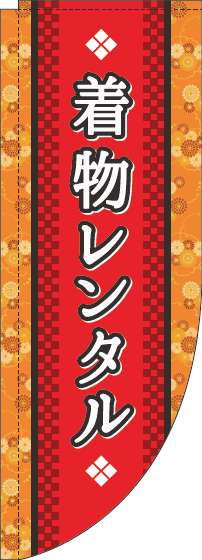 着物レンタル